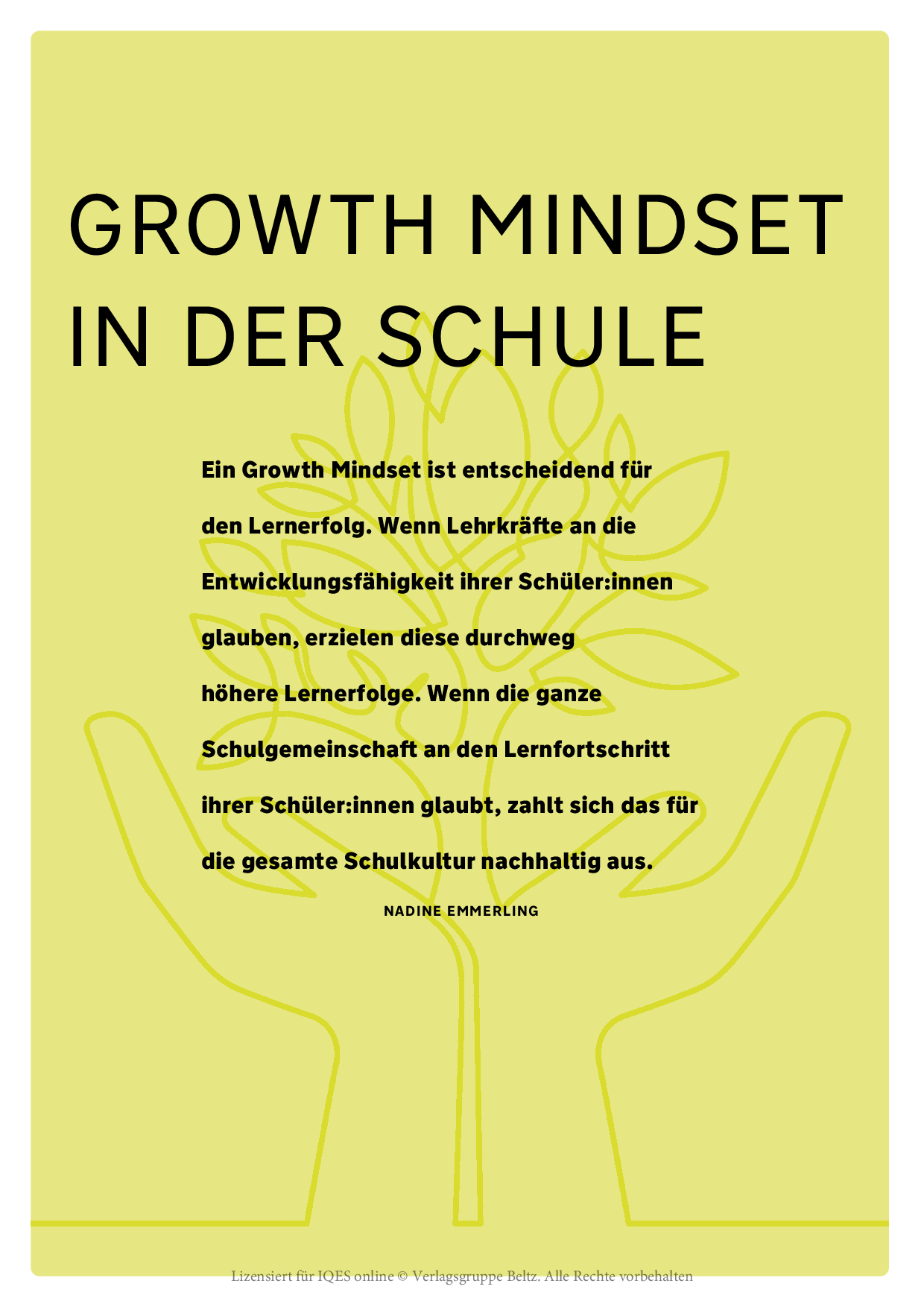 GROWTH MINDSET IN DER SCHULE

Ein Growth Mindset ist entscheidend für den Lernerfolg. Wenn Lehrkräfte an die Entwicklungsfähigkeit ihrer Schüler:innen glauben, erzielen diese durchweg höhere Lernerfolge. Wenn die ganze Schulgemeinschaft an den Lernfortschritt ihrer Schüler:innen glaubt, zahlt sich das für die gesamte Schulkultur nachhaltig aus.

NADINE EMMERLING

Lizensiert für IQES online © Verlagsgruppe Beltz. Alle Rechte vorbehalten